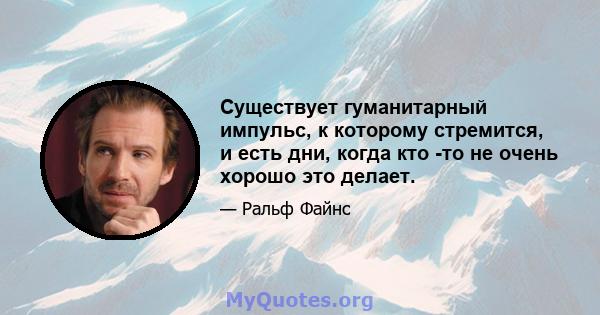 Существует гуманитарный импульс, к которому стремится, и есть дни, когда кто -то не очень хорошо это делает.

— Ральф Файнс

MyQuotes.org